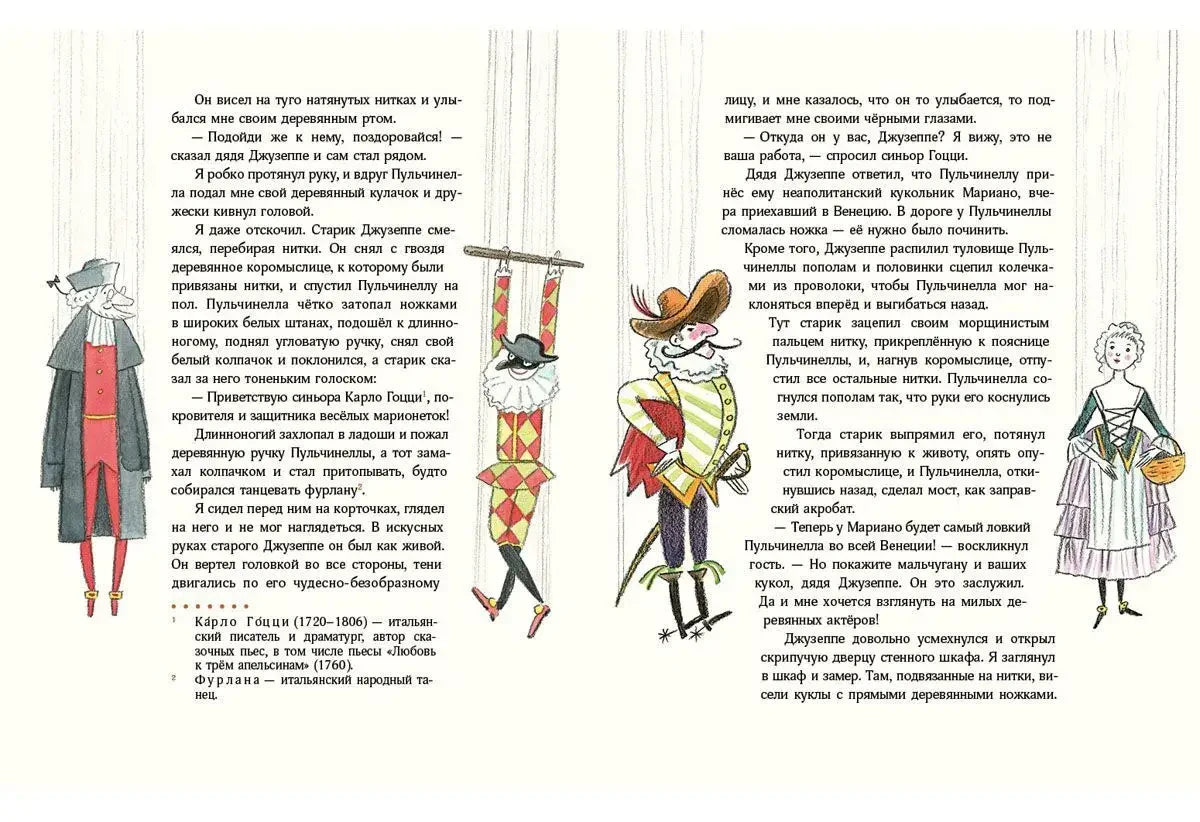 Он висел на туго натянутых нитках и улыбался мне своим деревянным ртом.

— Подойди же к нему, поздоровайся! — сказал дядя Джузеппе и сам стал рядом.

Я робко протянул руку, и вдруг Пульчинелла подал мне свой деревянный кулачок и дружески кивнул головой.

Я даже отскочил. Старик Джузеппе смеялся, перебирая нитки. Он снял с гвоздя деревянное коромыслице, к которому были привязаны нитки, и спустил Пульчинеллу на пол. Пульчинелла чётко затопал ножками в широких белых штанах, подошёл к длинноногому, поднял угловатую ручку, снял свой белый колпачок и поклонился, а старик сказал за него тоненьким голоском:

— Приветствую синьора Карло Гоцци$^1$, покровителя и защитника весёлых марионеток!

Длинноногий захлопал в ладоши и пожал деревянную ручку Пульчинеллы, а тот замахал колпачком и стал притопывать, будто собирался танцевать фурлану$^2$.

Я сидел перед ним на корточках, глядел на него и не мог наглядеться. В искусных руках старого Джузеппе он был как живой. Он вертел головкой во все стороны, тени двигались по его чудесно-безобразному

$^1$ Ка́рло Го́цци (1720–1806) — итальянский писатель и драматург, автор сказочных пьес, в том числе пьесы «Любовь к трём апельсинам» (1760).

$^2$ Фурлана — итальянский народный танец.

лицу, и мне казалось, что он то улыбается, то подмигивает мне своими чёрными глазами.

— Откуда он у вас, Джузеппе? Я вижу, это не ваша работа, — спросил синьор Гоцци.

Дядя Джузеппе ответил, что Пульчинеллу принёс ему неаполитанский кукольник Мариано, вчера приехавший в Венецию. В дороге у Пульчинеллы сломалась ножка — её нужно было починить.

Кроме того, Джузеппе распилил туловище Пульчинеллы пополам и половинки сцепил колечками из проволоки, чтобы Пульчинелла мог наклоняться вперёд и выгибаться назад.

Тут старик зацепил своим морщинистым пальцем нитку, прикреплённую к пояснице Пульчинеллы, и, нагнув коромыслице, отпустил все остальные нитки. Пульчинелла согнулся пополам так, что руки его коснулись земли.

Тогда старик выпрямил его, потянул нитку, привязанную к животу, опять опустил коромыслице, и Пульчинелла, откинувшись назад, сделал мост, как заправский акробат.

— Теперь у Мариано будет самый ловкий Пульчинелла во всей Венеции! — воскликнул гость. — Но покажите мальчугану и ваших кукол, дядя Джузеппе. Он это заслужил. Да и мне хочется взглянуть на милых деревянных актёров!

Джузеппе довольно усмехнулся и открыл скрипучую дверцу стенного шкафа. Я заглянул в шкаф и замер. Там, подвязанные на нитки, висели куклы с прямыми деревянными ножками.